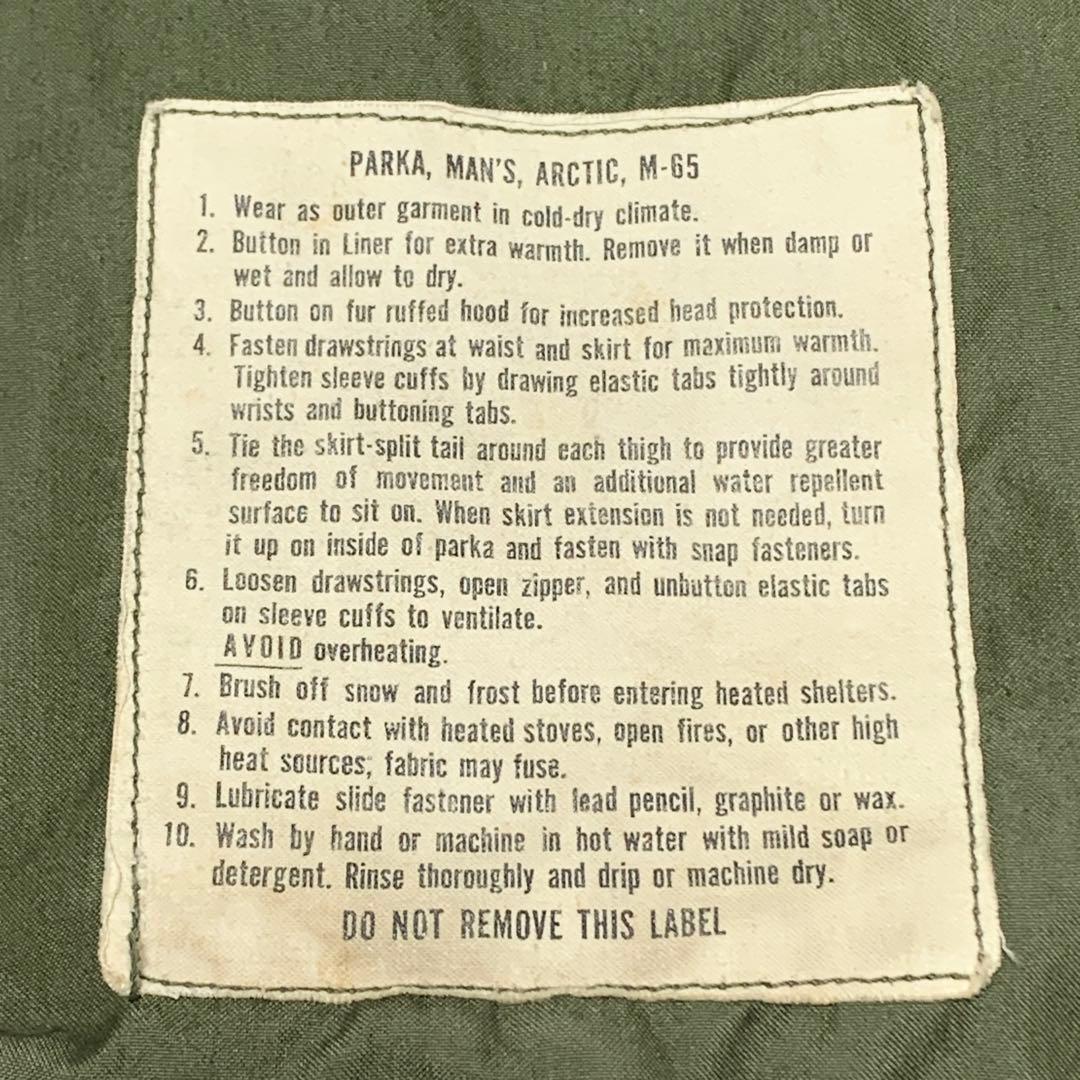 PARKA, MAN'S, ARCTIC, M-65

1. Wear as outer garment in cold-dry climate.
2. Button in Liner for extra warmth. Remove it when damp or wet and allow to dry.
3. Button on fur ruffed hood for increased head protection.
4. Fasten drawstrings at waist and skirt for maximum warmth. Tighten sleeve cuffs by drawing elastic tabs tightly around wrists and buttoning tabs.
5. Tie the skirt-split tail around each thigh to provide greater freedom of movement and an additional water repellent surface to sit on. When skirt extension is not needed, turn it up on inside of parka and fasten with snap fasteners.
6. Loosen drawstrings, open zipper, and unbutton elastic tabs on sleeve cuffs to ventilate. AVOID overheating.
7. Brush off snow and frost before entering heated shelters.
8. Avoid contact with heated stoves, open fires, or other high heat sources; fabric may fuse.
9. Lubricate slide fastener with lead pencil, graphite or wax.
10. Wash by hand or machine in hot water with mild soap or detergent. Rinse thoroughly and drip or machine dry.

DO NOT REMOVE THIS LABEL